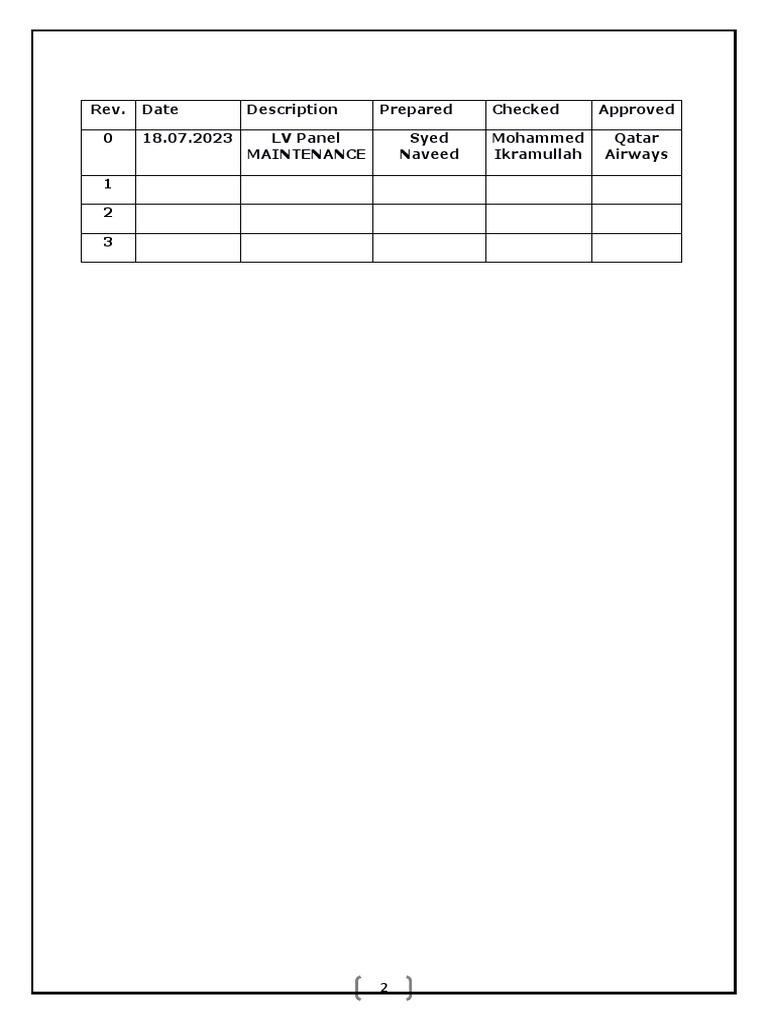 | Rev. | Date | Description | Prepared | Checked | Approved |
|---|---|---|---|---|---|
| 0 | 18.07.2023 | LV Panel MAINTENANCE | Syed Naveed | Mohammed Ikramullah | Qatar Airways |
| 1 | | | | | |
| 2 | | | | | |
| 3 | | | | | |

2